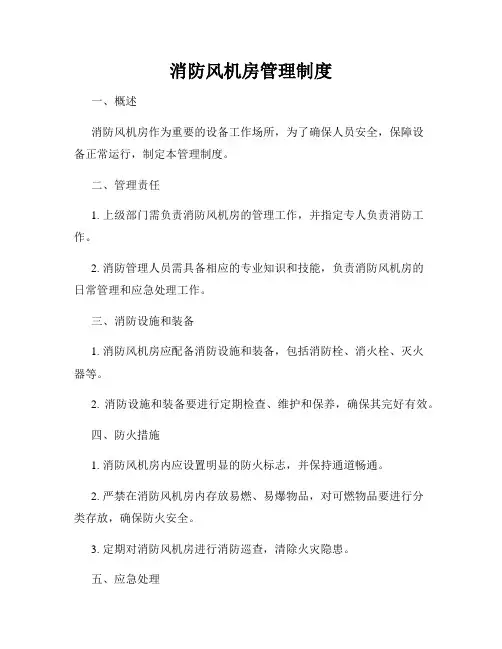 消防风机房管理制度

一、概述

消防风机房作为重要的设备工作场所，为了确保人员安全，保障设备正常运行，制定本管理制度。

二、管理责任

1. 上级部门需负责消防风机房的管理工作，并指定专人负责消防工作。

2. 消防管理人员需具备相应的专业知识和技能，负责消防风机房的日常管理和应急处理工作。

三、消防设施和装备

1. 消防风机房应配备消防设施和装备，包括消防栓、消火栓、灭火器等。

2. 消防设施和装备要进行定期检查、维护和保养，确保其完好有效。

四、防火措施

1. 消防风机房内应设置明显的防火标志，并保持通道畅通。

2. 严禁在消防风机房内存放易燃、易爆物品，对可燃物品要进行分类存放，确保防火安全。

3. 定期对消防风机房进行消防巡查，清除火灾隐患。

五、应急处理